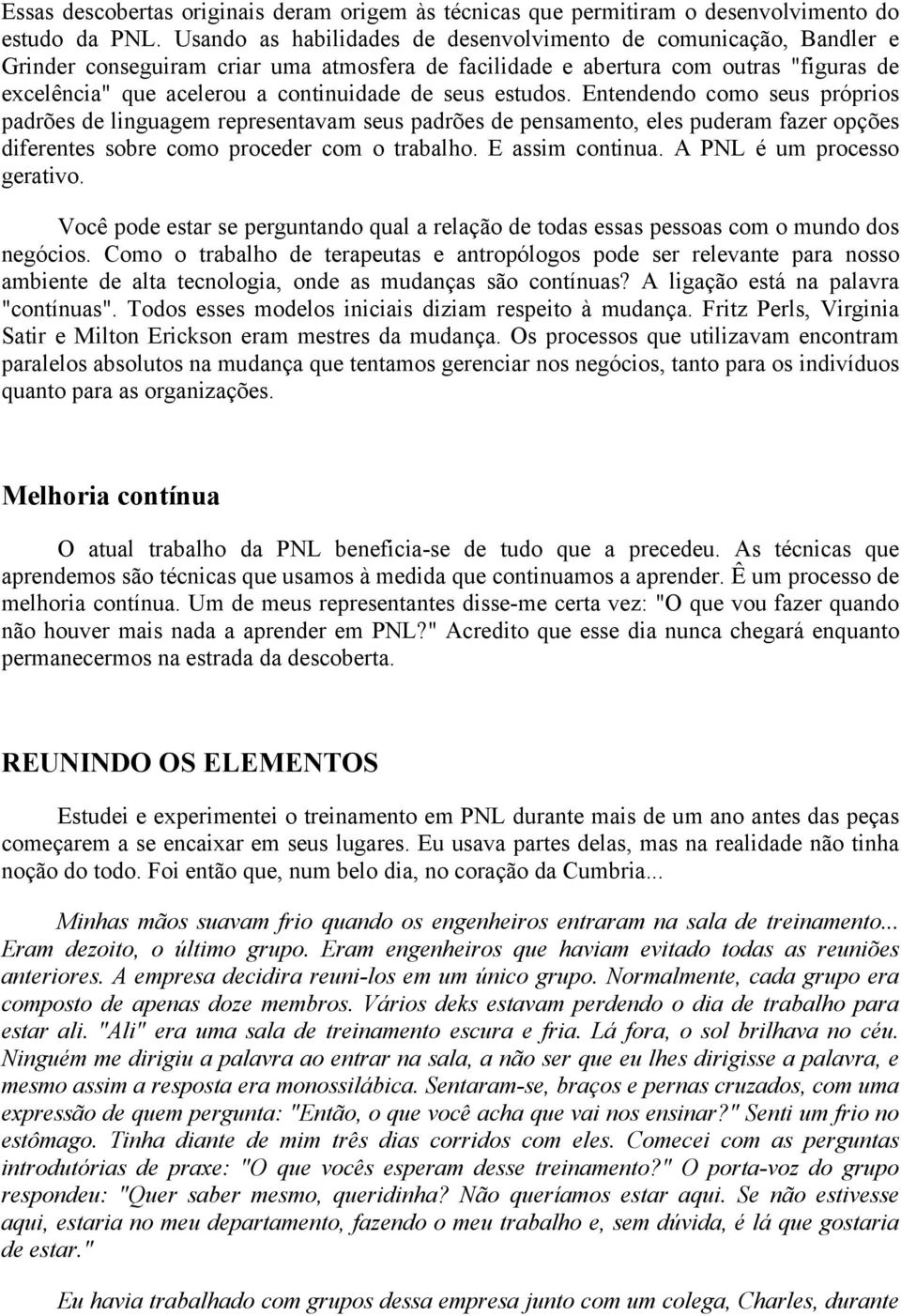 Essas descobertas originais deram origem às técnicas que permitiram o desenvolvimento do estudo da PNL. Usando as habilidades de desenvolvimento de comunicação, Bandler e Grinder conseguiram criar uma atmosfera de facilidade e abertura com outras "figuras de excelência" que acelerou a continuidade de seus estudos. Entendendo como seus próprios padrões de linguagem representavam seus padrões de pensamento, eles puderam fazer opções diferentes sobre como proceder com o trabalho. E assim continua. A PNL é um processo gerativo.

Você pode estar se perguntando qual a relação de todas essas pessoas com o mundo dos negócios. Como o trabalho de terapeutas e antropólogos pode ser relevante para nosso ambiente de alta tecnologia, onde as mudanças são contínuas? A ligação está na palavra "contínuas". Todos esses modelos iniciais diziam respeito à mudança. Fritz Perls, Virginia Satir e Milton Erickson eram mestres da mudança. Os processos que utilizavam encontram paralelos absolutos na mudança que tentamos gerenciar nos negócios, tanto para os indivíduos quanto para as organizações.

Melhoria contínua

O atual trabalho da PNL beneficia-se de tudo que a precedeu. As técnicas que aprendemos são técnicas que usamos à medida que continuamos a aprender. Ê um processo de melhoria contínua. Um de meus representantes disse-me certa vez: "O que vou fazer quando não houver mais nada a aprender em PNL?" Acredito que esse dia nunca chegará enquanto permanecermos na estrada da descoberta.

REUNINDO OS ELEMENTOS

Estudei e experimentei o treinamento em PNL durante mais de um ano antes das peças começarem a se encaixar em seus lugares. Eu usava partes delas, mas na realidade não tinha noção do todo. Foi então que, num belo dia, no coração da Cumbria...

Minhas mãos suavam frio quando os engenheiros entraram na sala de treinamento... Eram dezoito, o último grupo. Eram engenheiros que haviam evitado todas as reuniões anteriores. A empresa decidira reuni-los em um único grupo. Normalmente, cada grupo era composto de apenas doze membros. Vários deks estavam perdendo o dia de trabalho para estar ali. "Ali" era uma sala de treinamento escura e fria. Lá fora, o sol brilhava no céu. Ninguém me dirigiu a palavra ao entrar na sala, a não ser que eu lhes dirigisse a palavra, e mesmo assim a resposta era monossilábica. Sentaram-se, braços e pernas cruzados, com uma expressão de quem pergunta: "Então, o que você acha que vai nos ensinar?" Senti um frio no estômago. Tinha diante de mim três dias corridos com eles. Comecei com as perguntas introdutórias de praxe: "O que vocês esperam desse treinamento?" O porta-voz do grupo respondeu: "Quer saber mesmo, queridinha? Não queríamos estar aqui. Se não estivesse aqui, estaria no meu departamento, fazendo o meu trabalho e, sem dúvida, é lá que gostaria de estar."

Eu havia trabalhado com grupos dessa empresa junto com um colega, Charles, durante